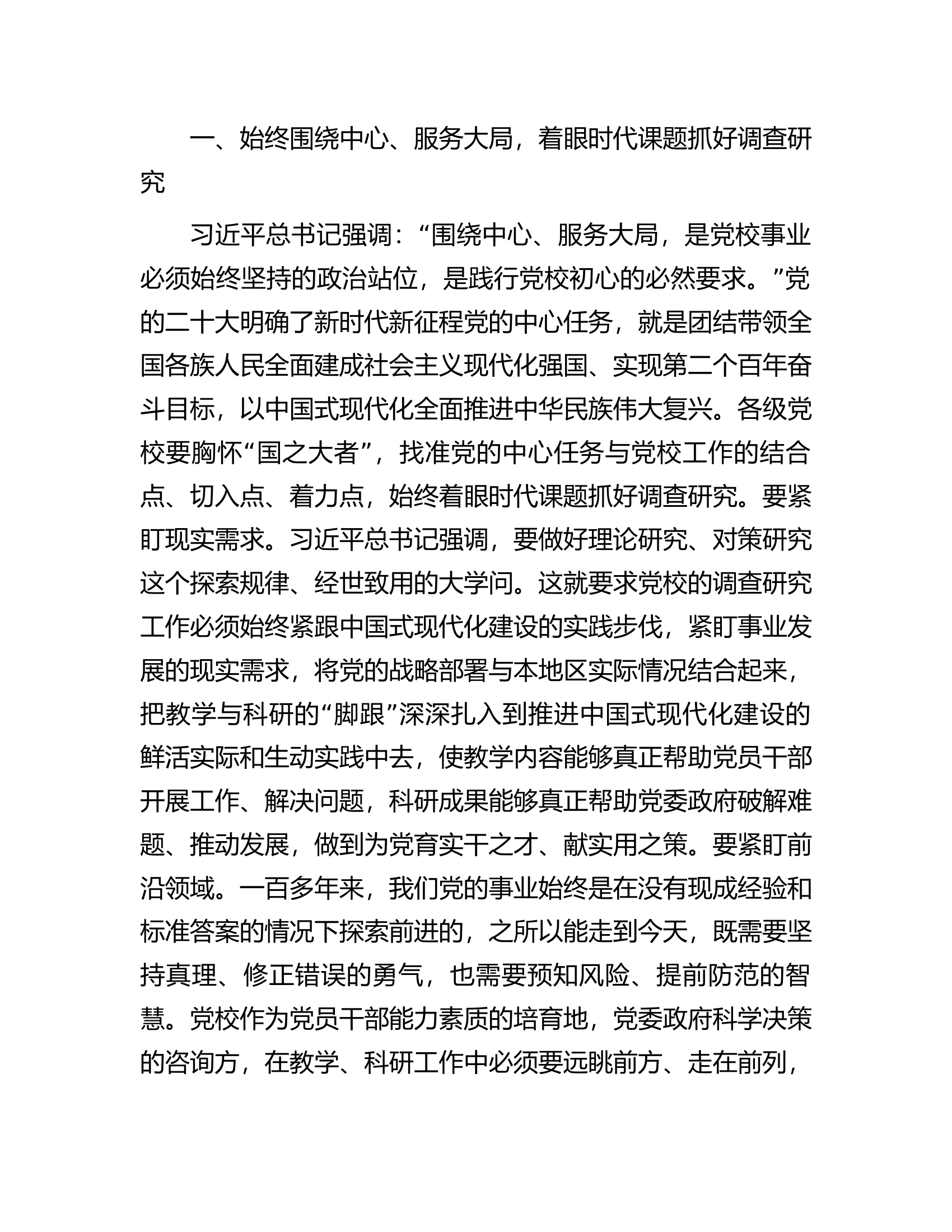 一、始终围绕中心、服务大局，着眼时代课题抓好调查研究

习近平总书记强调：“围绕中心、服务大局，是党校事业必须始终坚持的政治站位，是践行党校初心的必然要求。”党的二十大明确了新时代新征程党的中心任务，就是团结带领全国各族人民全面建成社会主义现代化强国、实现第二个百年奋斗目标，以中国式现代化全面推进中华民族伟大复兴。各级党校要胸怀“国之大者”，找准党的中心任务与党校工作的结合点、切入点、着力点，始终着眼时代课题抓好调查研究。要紧盯现实需求。习近平总书记强调，要做好理论研究、对策研究这个探索规律、经世致用的大学问。这就要求党校的调查研究工作必须始终紧跟中国式现代化建设的实践步伐，紧盯事业发展的现实需求，将党的战略部署与本地区实际情况结合起来，把教学与科研的“脚跟”深深扎入到推进中国式现代化建设的鲜活实际和生动实践中去，使教学内容能够真正帮助党员干部开展工作、解决问题，科研成果能够真正帮助党委政府破解难题、推动发展，做到为党育实干之才、献实用之策。要紧盯前沿领域。一百多年来，我们党的事业始终是在没有现成经验和标准答案的情况下探索前进的，之所以能走到今天，既需要坚持真理、修正错误的勇气，也需要预知风险、提前防范的智慧。党校作为党员干部能力素质的培育地，党委政府科学决策的咨询方，在教学、科研工作中必须要远眺前方、走在前列，